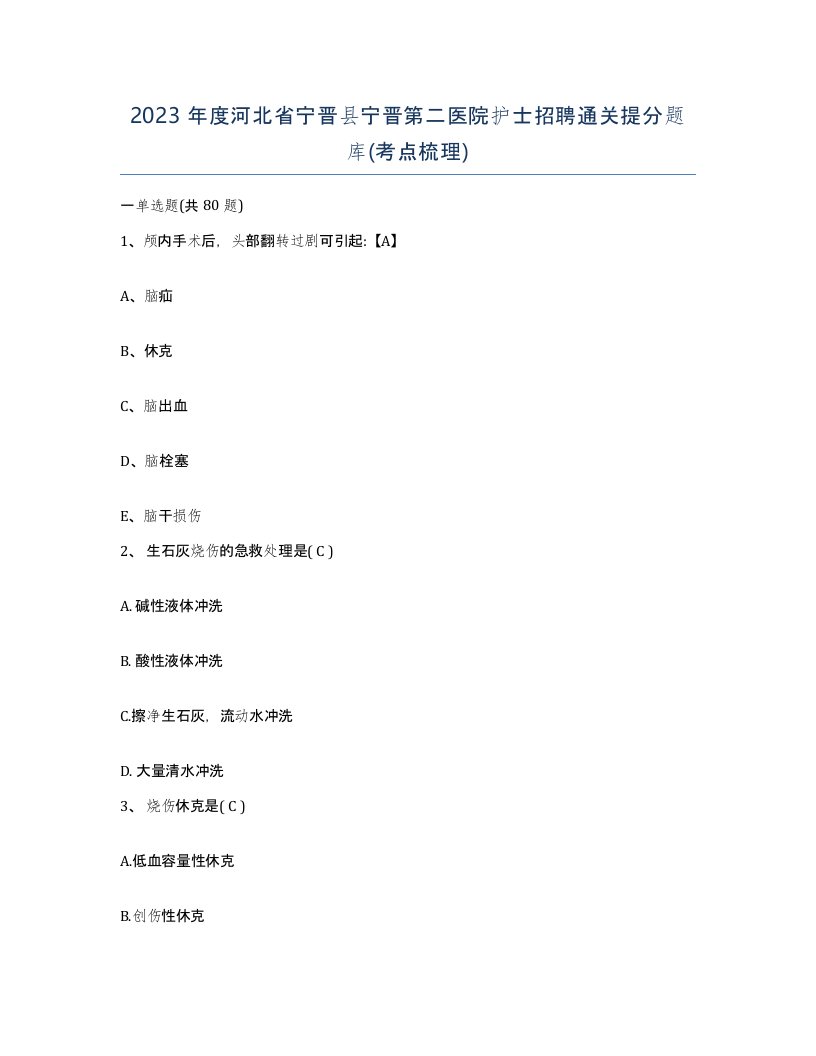 2023 年度河北省宁晋县宁晋第二医院护士招聘通关提分题库(考点梳理)

一单选题(共 80 题)

1、颅内手术后，头部翻转过剧可引起:【A】

A、脑疝

B、休克

C、脑出血

D、脑栓塞

E、脑干损伤

2、 生石灰烧伤的急救处理是( C )

A. 碱性液体冲洗

B. 酸性液体冲洗

C.擦净生石灰，流动水冲洗

D. 大量清水冲洗

3、 烧伤休克是( C )

A.低血容量性休克

B.创伤性休克